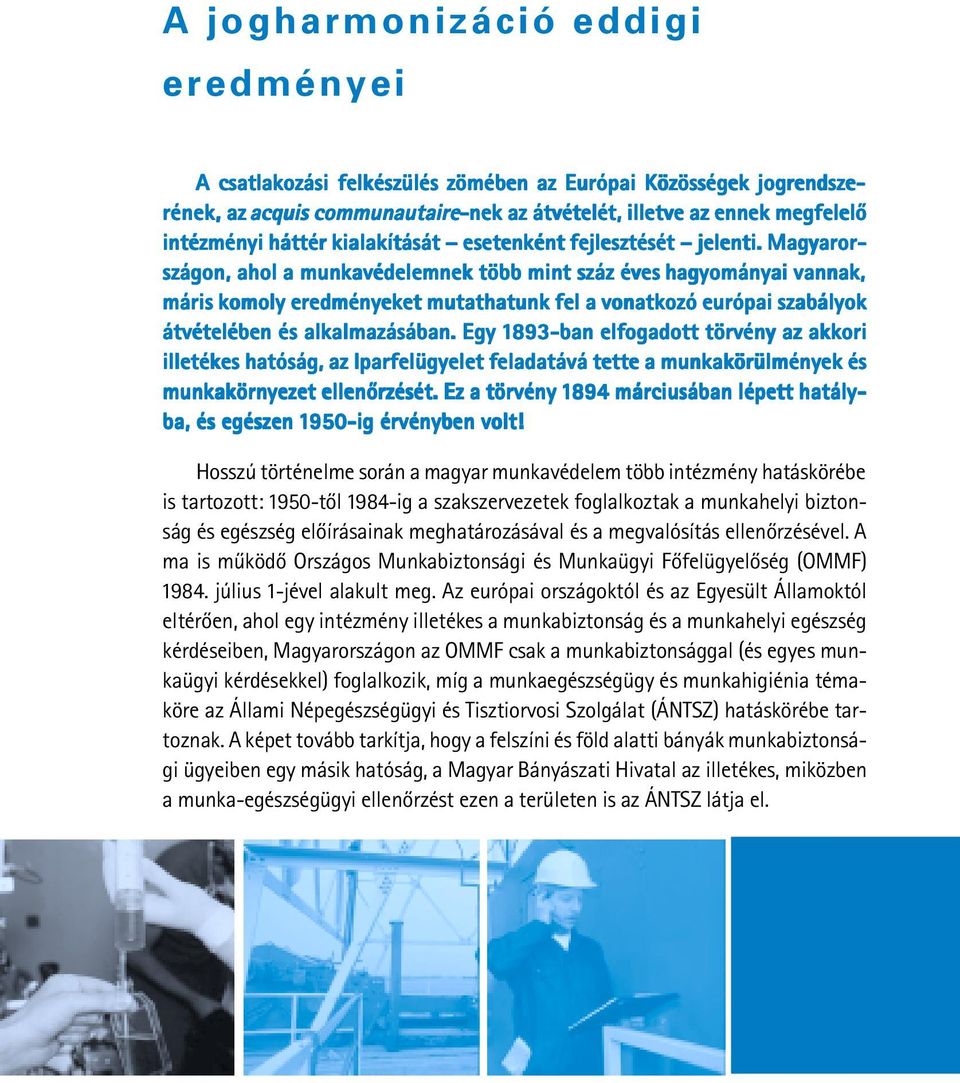 A jogharmonizáció eddigi eredményei

A csatlakozási felkészülés zömében az Európai Közösségek jogrendszerének, az acquis communautaire-nek az átvételét, illetve az ennek megfelelő intézményi háttér kialakítását – esetenként fejlesztését – jelenti. Magyarországon, ahol a munkavédelemnek több mint száz éves hagyományai vannak, máris komoly eredményeket mutathatunk fel a vonatkozó európai szabályok átvételében és alkalmazásában. Egy 1893-ban elfogadott törvény az akkori illetékes hatóság, az Iparfelügyelet feladatává tette a munkakörülmények és munkakörnyezet ellenőrzését. Ez a törvény 1894 márciusában lépett hatályba, és egészen 1950-ig érvényben volt!

Hosszú történelme során a magyar munkavédelem több intézmény hatáskörébe is tartozott: 1950-től 1984-ig a szakszervezetek foglalkoztak a munkahelyi biztonság és egészség előírásainak meghatározásával és a megvalósítás ellenőrzésével. A ma is működő Országos Munkabiztonsági és Munkaügyi Főfelügyelőség (OMMF) 1984. július 1-jével alakult meg. Az európai országoktól és az Egyesült Államoktól eltérően, ahol egy intézmény illetékes a munkabiztonság és a munkahelyi egészség kérdéseiben, Magyarországon az OMMF csak a munkabiztonsággal (és egyes munkaügyi kérdésekkel) foglalkozik, míg a munkaegészségügy és munkahigiénia témaköre az Állami Népegészségügyi és Tisztiorvosi Szolgálat (ÁNTSZ) hatáskörébe tartoznak. A képet tovább tarkítja, hogy a felszíni és föld alatti bányák munkabiztonsági ügyeiben egy másik hatóság, a Magyar Bányászati Hivatal az illetékes, miközben a munka-egészségügyi ellenőrzést ezen a területen is az ÁNTSZ látja el.